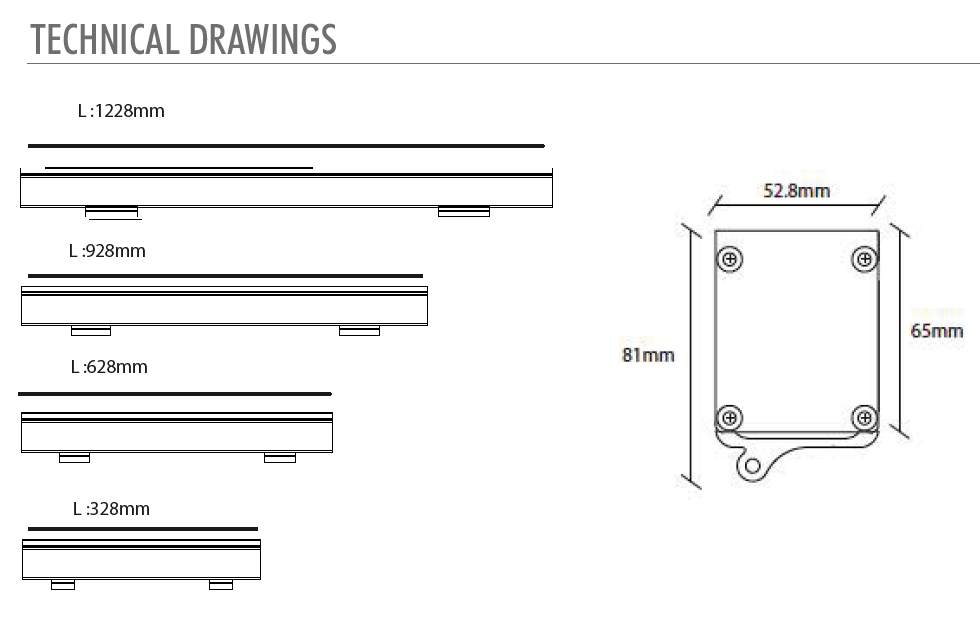 TECHNICAL DRAWINGS

L :1228mm

L :928mm

L :628mm

L :328mm

52.8mm

81mm

65mm